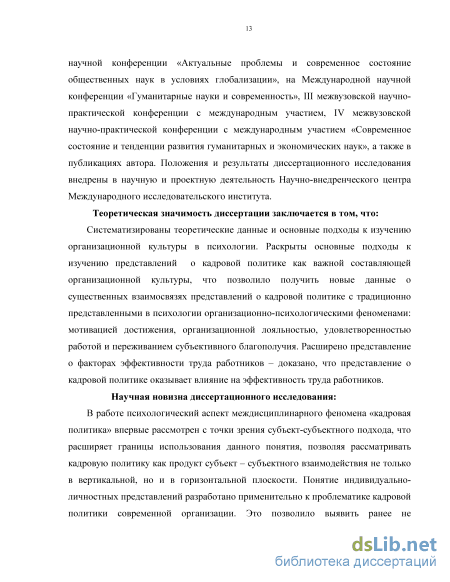 13

научной конференции «Актуальные проблемы и современное состояние общественных наук в условиях глобализации», на Международной научной конференции «Гуманитарные науки и современность», III межвузовской научно-практической конференции с международным участием, IV межвузовской научно-практической конференции с международным участием «Современное состояние и тенденции развития гуманитарных и экономических наук», а также в публикациях автора. Положения и результаты диссертационного исследования внедрены в научную и проектную деятельность Научно-внедренческого центра Международного исследовательского института.

Теоретическая значимость диссертации заключается в том, что:

Систематизированы теоретические данные и основные подходы к изучению организационной культуры в психологии. Раскрыты основные подходы к изучению представлений о кадровой политике как важной составляющей организационной культуры, что позволило получить новые данные о существенных взаимосвязях представлений о кадровой политике с традиционно представленными в психологии организационно-психологическими феноменами: мотивацией достижения, организационной лояльностью, удовлетворенностью работой и переживанием субъективного благополучия. Расширено представление о факторах эффективности труда работников – доказано, что представление о кадровой политике оказывает влияние на эффективность труда работников.

Научная новизна диссертационного исследования:

В работе психологический аспект междисциплинарного феномена «кадровая политика» впервые рассмотрен с точки зрения субъект-субъектного подхода, что расширяет границы использования данного понятия, позволяя рассматривать кадровую политику как продукт субъект – субъектного взаимодействия не только в вертикальной, но и в горизонтальной плоскости. Понятие индивидуально-личностных представлений разработано применительно к проблематике кадровой политики современной организации. Это позволило выявить ранее не

dsLib.net
библиотека диссертаций